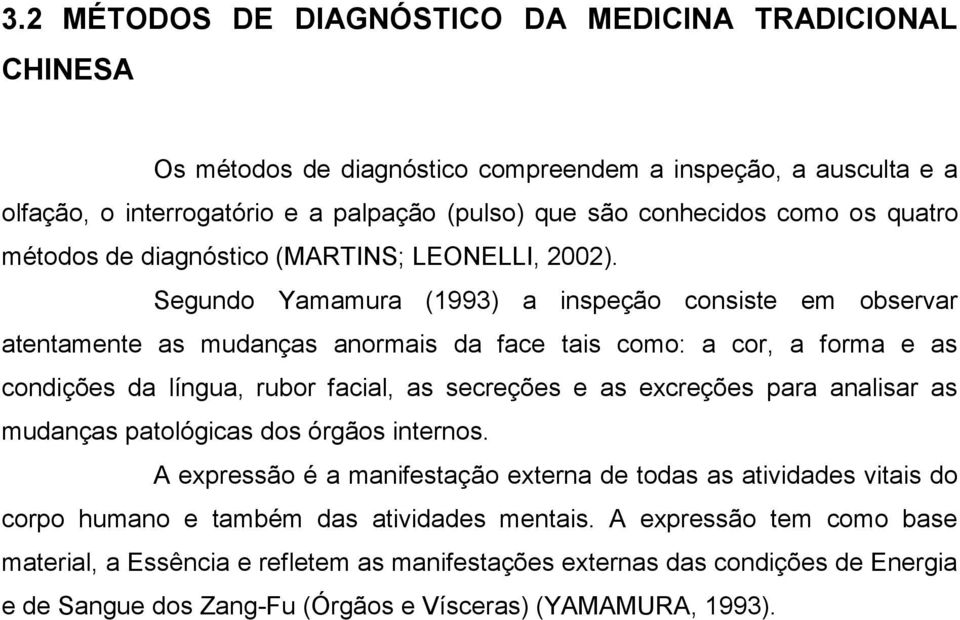 3.2 MÉTODOS DE DIAGNÓSTICO DA MEDICINA TRADICIONAL CHINESA

Os métodos de diagnóstico compreendem a inspeção, a ausculta e a olfação, o interrogatório e a palpação (pulso) que são conhecidos como os quatro métodos de diagnóstico (MARTINS; LEONELLI, 2002).

Segundo Yamamura (1993) a inspeção consiste em observar atentamente as mudanças anormais da face tais como: a cor, a forma e as condições da língua, rubor facial, as secreções e as excreções para analisar as mudanças patológicas dos órgãos internos.

A expressão é a manifestação externa de todas as atividades vitais do corpo humano e também das atividades mentais. A expressão tem como base material, a Essência e refletem as manifestações externas das condições de Energia e de Sangue dos Zang-Fu (Órgãos e Vísceras) (YAMAMURA, 1993).